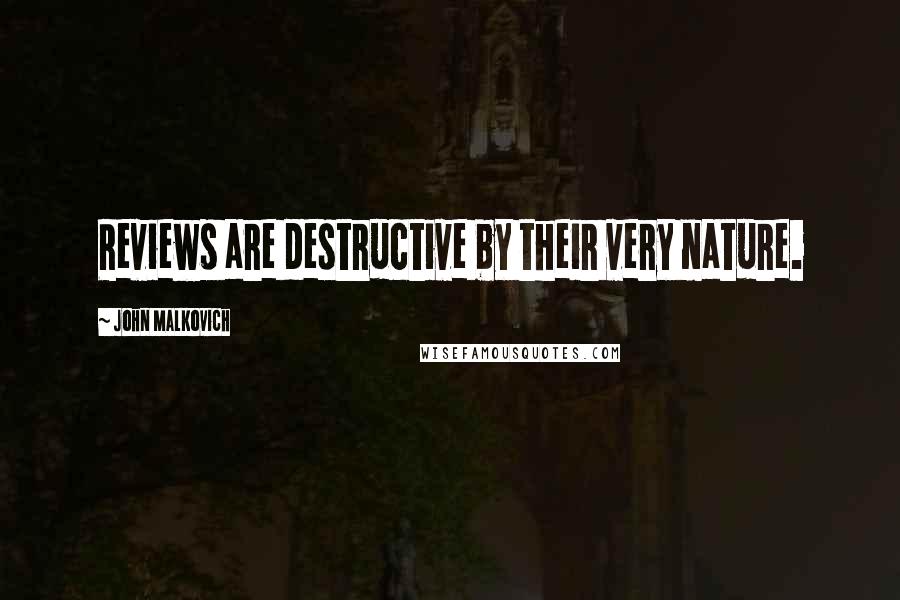 REVIEWS ARE DESTRUCTIVE BY THEIR VERY NATURE.

~ JOHN MALKOVICH

WISEFAMOUSQUOTES.COM